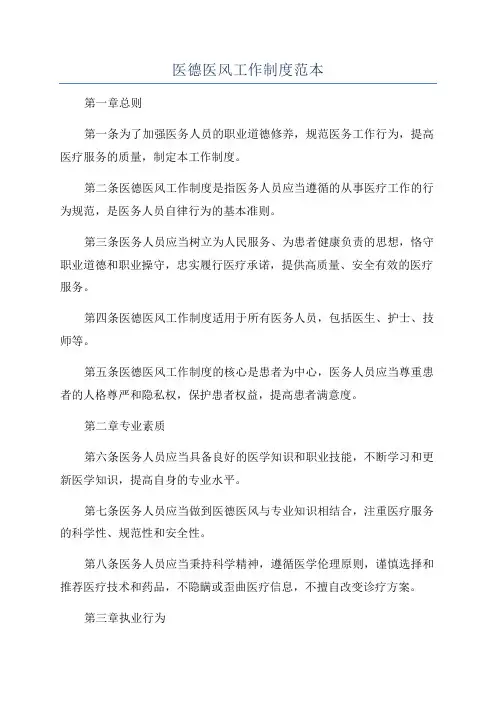 医德医风工作制度范本

第一章总则

第一条为了加强医务人员的职业道德修养，规范医务工作行为，提高医疗服务的质量，制定本工作制度。

第二条医德医风工作制度是指医务人员应当遵循的从事医疗工作的行为规范，是医务人员自律行为的基本准则。

第三条医务人员应当树立为人民服务、为患者健康负责的思想，恪守职业道德和职业操守，忠实履行医疗承诺，提供高质量、安全有效的医疗服务。

第四条医德医风工作制度适用于所有医务人员，包括医生、护士、技师等。

第五条医德医风工作制度的核心是患者为中心，医务人员应当尊重患者的人格尊严和隐私权，保护患者权益，提高患者满意度。

第二章专业素质

第六条医务人员应当具备良好的医学知识和职业技能，不断学习和更新医学知识，提高自身的专业水平。

第七条医务人员应当做到医德医风与专业知识相结合，注重医疗服务的科学性、规范性和安全性。

第八条医务人员应当秉持科学精神，遵循医学伦理原则，谨慎选择和推荐医疗技术和药品，不隐瞒或歪曲医疗信息，不擅自改变诊疗方案。

第三章执业行为